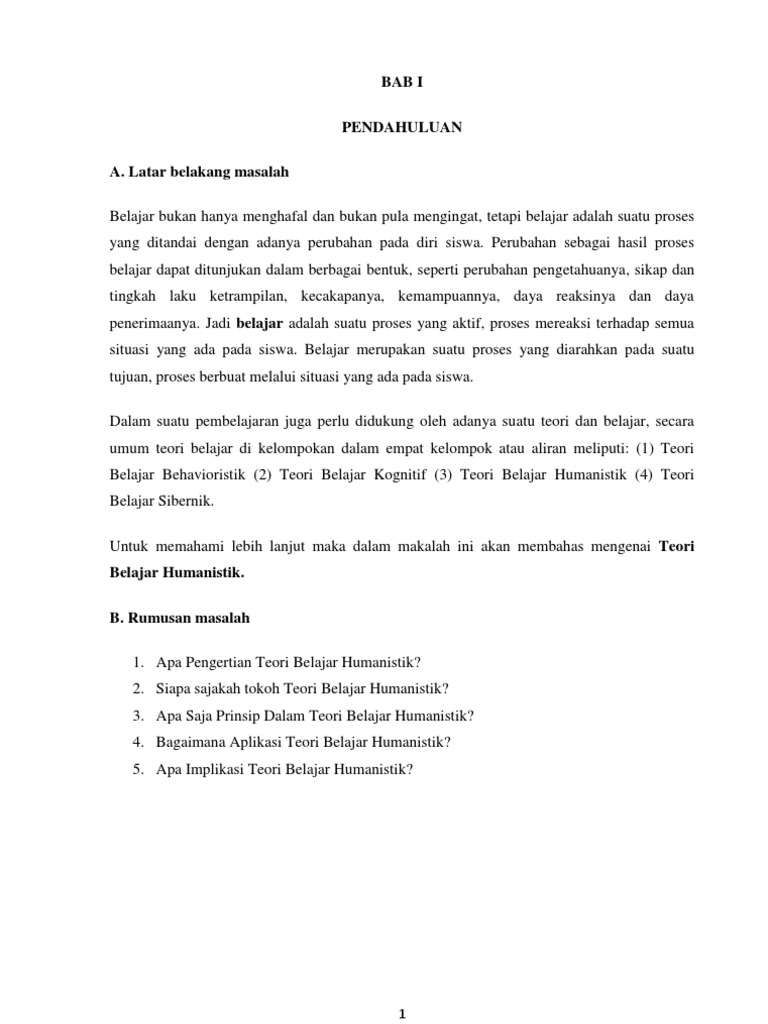 BAB I

PENDAHULUAN

A. Latar belakang masalah

Belajar bukan hanya menghafal dan bukan pula mengingat, tetapi belajar adalah suatu proses yang ditandai dengan adanya perubahan pada diri siswa. Perubahan sebagai hasil proses belajar dapat ditunjukan dalam berbagai bentuk, seperti perubahan pengetahuanya, sikap dan tingkah laku ketrampilan, kecakapanya, kemampuannya, daya reaksinya dan daya penerimaanya. Jadi belajar adalah suatu proses yang aktif, proses mereaksi terhadap semua situasi yang ada pada siswa. Belajar merupakan suatu proses yang diarahkan pada suatu tujuan, proses berbuat melalui situasi yang ada pada siswa.

Dalam suatu pembelajaran juga perlu didukung oleh adanya suatu teori dan belajar, secara umum teori belajar di kelompokan dalam empat kelompok atau aliran meliputi: (1) Teori Belajar Behavioristik (2) Teori Belajar Kognitif (3) Teori Belajar Humanistik (4) Teori Belajar Sibernik.

Untuk memahami lebih lanjut maka dalam makalah ini akan membahas mengenai Teori Belajar Humanistik.

B. Rumusan masalah

1. Apa Pengertian Teori Belajar Humanistik?
2. Siapa sajakah tokoh Teori Belajar Humanistik?
3. Apa Saja Prinsip Dalam Teori Belajar Humanistik?
4. Bagaimana Aplikasi Teori Belajar Humanistik?
5. Apa Implikasi Teori Belajar Humanistik?

1